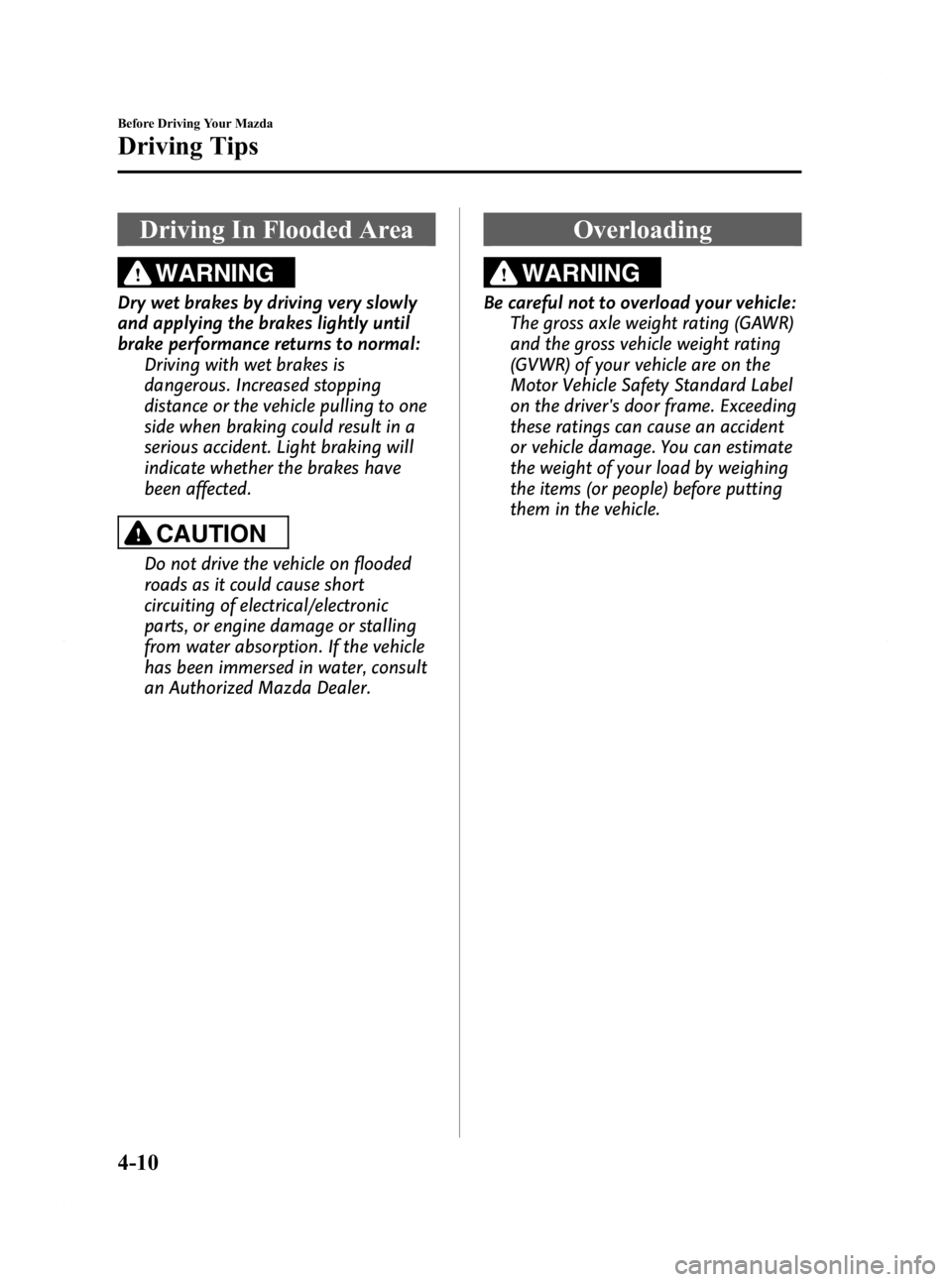 Before Driving Your Mazda

Driving Tips

Driving In Flooded Area

WARNING

Dry wet brakes by driving very slowly and applying the brakes lightly until brake performance returns to normal:
Driving with wet brakes is dangerous. Increased stopping distance or the vehicle pulling to one side when braking could result in a serious accident. Light braking will indicate whether the brakes have been affected.

CAUTION

Do not drive the vehicle on flooded roads as it could cause short circuiting of electrical/electronic parts, or engine damage or stalling from water absorption. If the vehicle has been immersed in water, consult an Authorized Mazda Dealer.

Overloading

WARNING

Be careful not to overload your vehicle:
The gross axle weight rating (GAWR) and the gross vehicle weight rating (GVWR) of your vehicle are on the Motor Vehicle Safety Standard Label on the driver's door frame. Exceeding these ratings can cause an accident or vehicle damage. You can estimate the weight of your load by weighing the items (or people) before putting them in the vehicle.

4-10

carmanualsonline.info